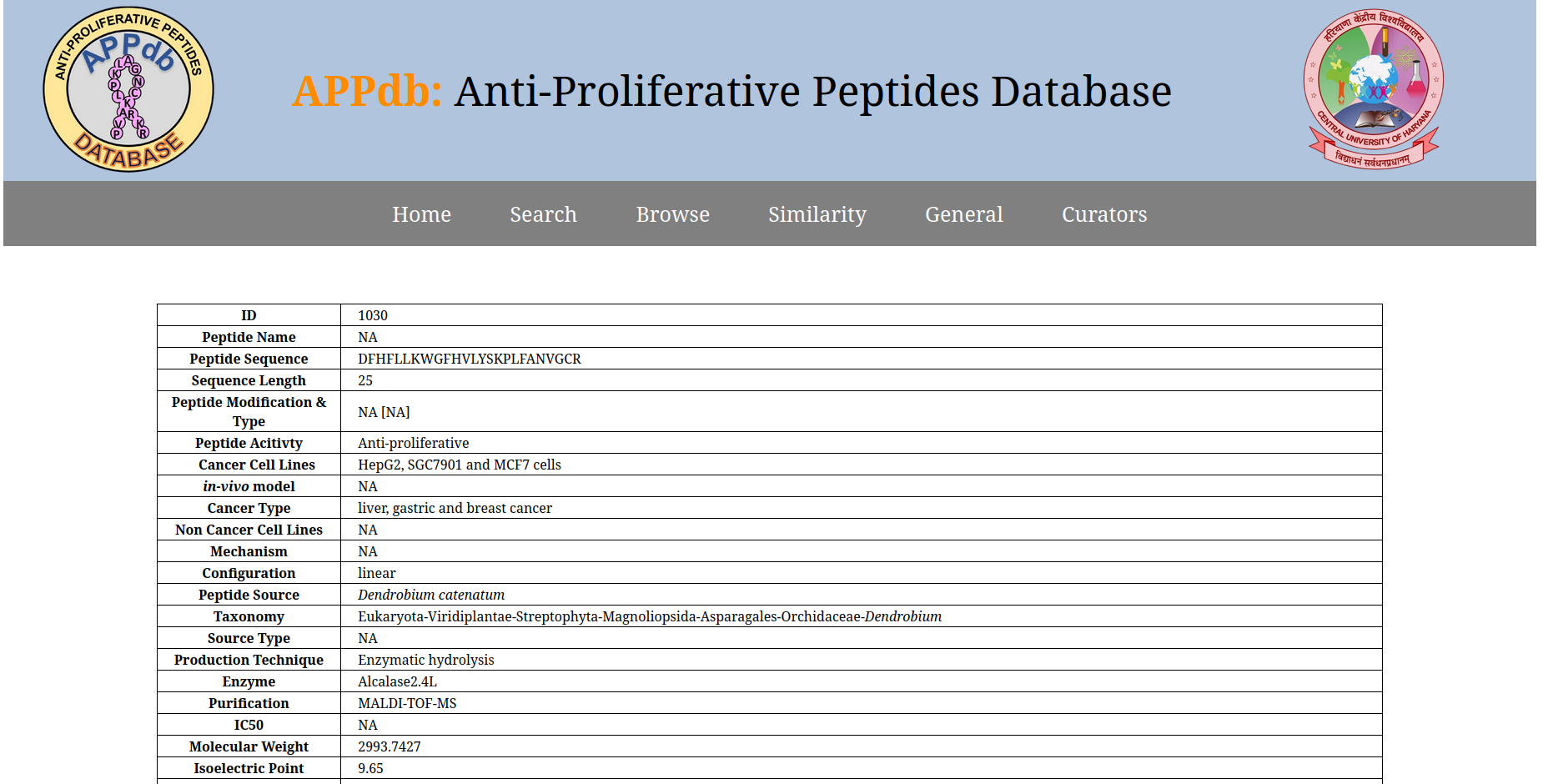 ANTI-PROLIFERATIVE PEPTIDES
APPdb
DATABASE

APPdb: Anti-Proliferative Peptides Database

हरियाणा केंद्रीय विश्वविद्यालय
CENTRAL UNIVERSITY OF HARYANA
विद्याधनं सर्वधनप्रधानम्

Home Search Browse Similarity General Curators

| ID | 1030 |
|---|---|
| Peptide Name | NA |
| Peptide Sequence | DFHFLLKWGFHVLYSKPLFANVGCR |
| Sequence Length | 25 |
| Peptide Modification & Type | NA [NA] |
| Peptide Acitivty | Anti-proliferative |
| Cancer Cell Lines | HepG2, SGC7901 and MCF7 cells |
| in-vivo model | NA |
| Cancer Type | liver, gastric and breast cancer |
| Non Cancer Cell Lines | NA |
| Mechanism | NA |
| Configuration | linear |
| Peptide Source | Dendrobium catenatum |
| Taxonomy | Eukaryota-Viridiplantae-Streptophyta-Magnoliopsida-Asparagales-Orchidaceae-Dendrobium |
| Source Type | NA |
| Production Technique | Enzymatic hydrolysis |
| Enzyme | Alcalase2.4L |
| Purification | MALDI-TOF-MS |
| IC50 | NA |
| Molecular Weight | 2993.7427 |
| Isoelectric Point | 9.65 |